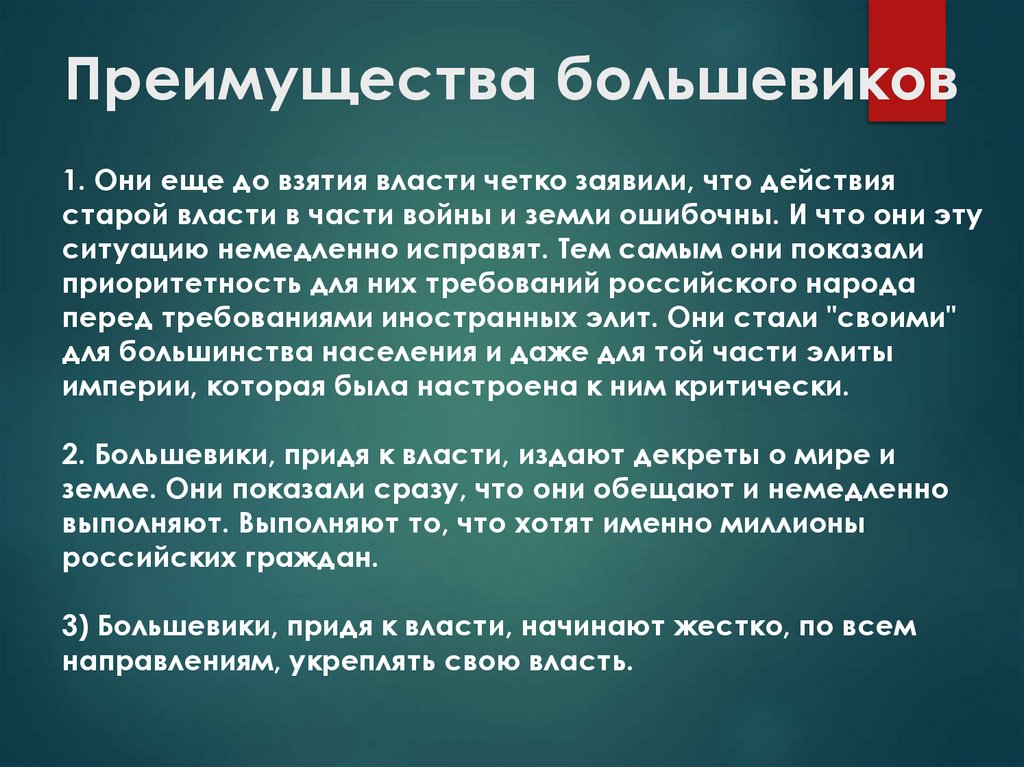 Преимущества большевиков

1. Они еще до взятия власти четко заявили, что действия старой власти в части войны и земли ошибочны. И что они эту ситуацию немедленно исправят. Тем самым они показали приоритетность для них требований российского народа перед требованиями иностранных элит. Они стали "своими" для большинства населения и даже для той части элиты империи, которая была настроена к ним критически.

2. Большевики, придя к власти, издают декреты о мире и земле. Они показали сразу, что они обещают и немедленно выполняют. Выполняют то, что хотят именно миллионы российских граждан.

3) Большевики, придя к власти, начинают жестко, по всем направлениям, укреплять свою власть.